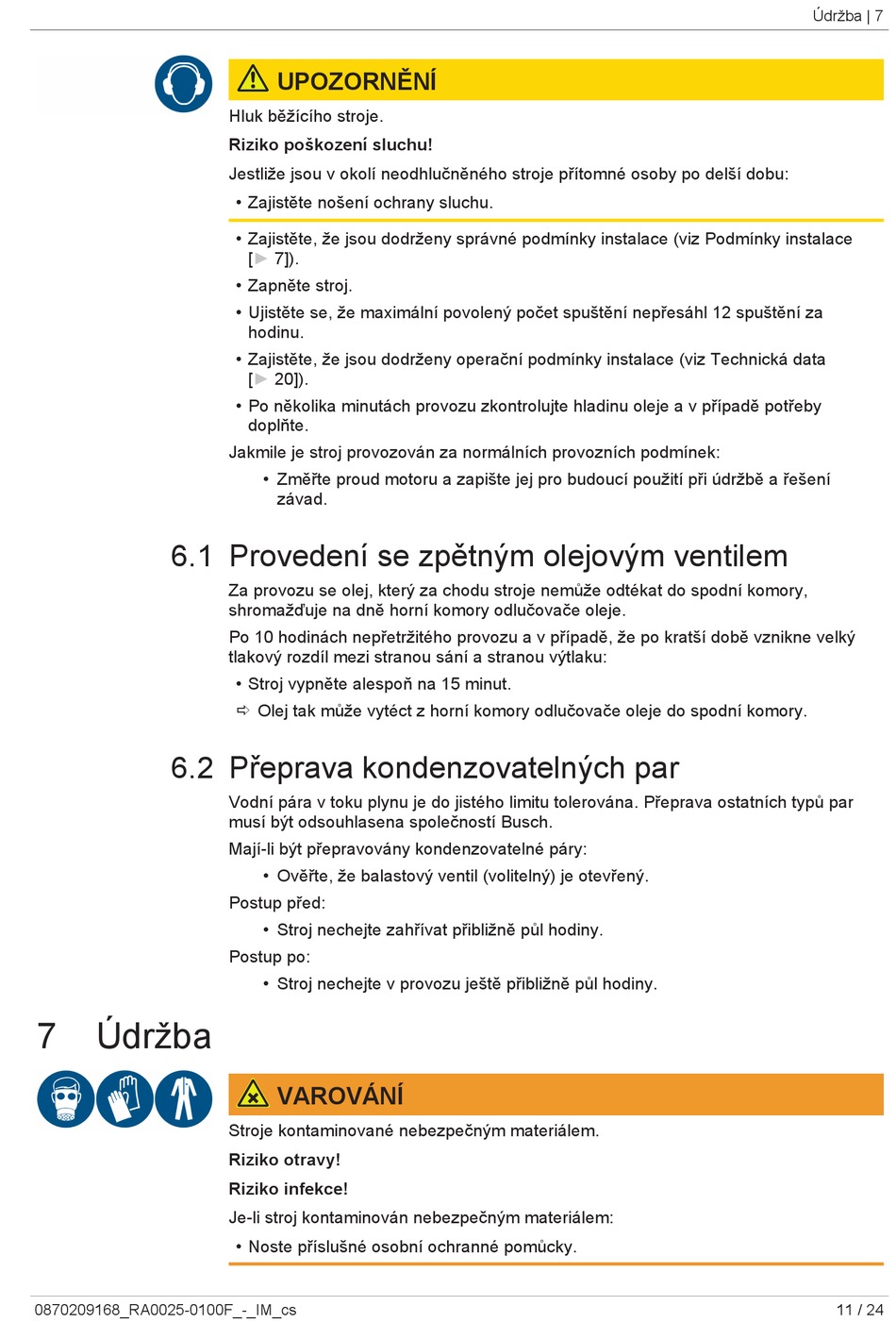 Údržba | 7

UPOZORNĚNÍ

Hluk běžícího stroje.

Riziko poškození sluchu!

Jestliže jsou v okolí neodhlučněného stroje přítomné osoby po delší dobu:

• Zajistěte nošení ochrany sluchu.

• Zajistěte, že jsou dodrženy správné podmínky instalace (viz Podmínky instalace [▶ 7]).

• Zapněte stroj.

• Ujistěte se, že maximální povolený počet spuštění nepřesáhl 12 spuštění za hodinu.

• Zajistěte, že jsou dodrženy operační podmínky instalace (viz Technická data [▶ 20]).

• Po několika minutách provozu zkontrolujte hladinu oleje a v případě potřeby doplňte.

Jakmile je stroj provozován za normálních provozních podmínek:

• Změřte proud motoru a zapište jej pro budoucí použití při údržbě a řešení závad.

6.1 Provedení se zpětným olejovým ventilem

Za provozu se olej, který za chodu stroje nemůže odtékat do spodní komory, shromažďuje na dně horní komory odlučovače oleje.

Po 10 hodinách nepřetržitého provozu a v případě, že po kratší době vznikne velký tlakový rozdíl mezi stranou sání a stranou výtlaku:

• Stroj vypněte alespoň na 15 minut.

⇨ Olej tak může vytéct z horní komory odlučovače oleje do spodní komory.

6.2 Přeprava kondenzovatelných par

Vodní pára v toku plynu je do jistého limitu tolerována. Přeprava ostatních typů par musí být odsouhlasena společností Busch.

Mají-li být přepravovány kondenzovatelné páry:

• Ověřte, že balastový ventil (volitelný) je otevřený.

Postup před:

• Stroj nechejte zahřívat přibližně půl hodiny.

Postup po:

• Stroj nechejte v provozu ještě přibližně půl hodiny.

7 Údržba

VAROVÁNÍ

Stroje kontaminované nebezpečným materiálem.

Riziko otravy!

Riziko infekce!

Je-li stroj kontaminován nebezpečným materiálem:

• Noste příslušné osobní ochranné pomůcky.

0870209168_RA0025-0100F_-_IM_cs

11 / 24